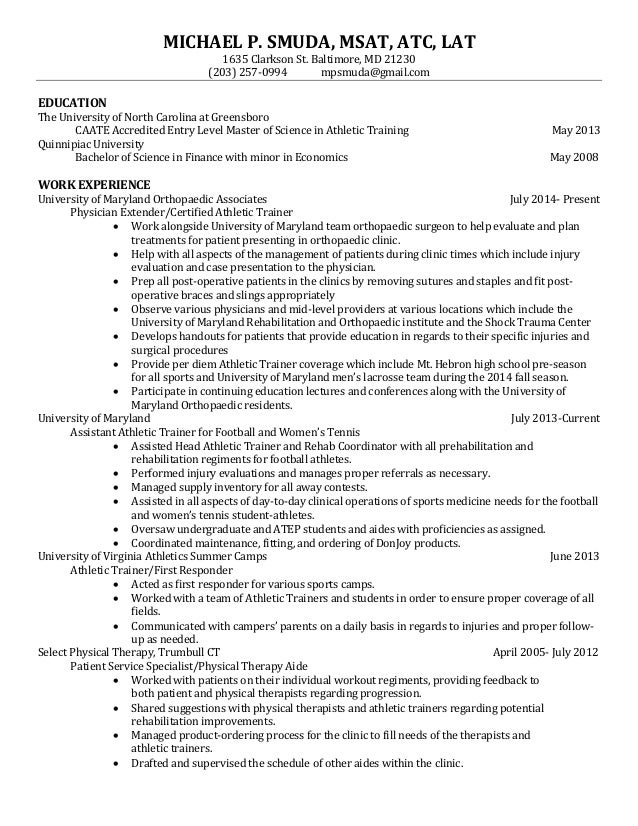 MICHAEL P. SMUDA, MSAT, ATC, LAT
1635 Clarkson St. Baltimore, MD 21230
(203) 257-0994 mpsmuda@gmail.com

EDUCATION
The University of North Carolina at Greensboro
CAATE Accredited Entry Level Master of Science in Athletic Training May 2013
Quinnipiac University
Bachelor of Science in Finance with minor in Economics May 2008

WORK EXPERIENCE
University of Maryland Orthopaedic Associates July 2014- Present
Physician Extender/Certified Athletic Trainer
• Work alongside University of Maryland team orthopaedic surgeon to help evaluate and plan treatments for patient presenting in orthopaedic clinic.
• Help with all aspects of the management of patients during clinic times which include injury evaluation and case presentation to the physician.
• Prep all post-operative patients in the clinics by removing sutures and staples and fit post-operative braces and slings appropriately
• Observe various physicians and mid-level providers at various locations which include the University of Maryland Rehabilitation and Orthopaedic institute and the Shock Trauma Center
• Develops handouts for patients that provide education in regards to their specific injuries and surgical procedures
• Provide per diem Athletic Trainer coverage which include Mt. Hebron high school pre-season for all sports and University of Maryland men's lacrosse team during the 2014 fall season.
• Participate in continuing education lectures and conferences along with the University of Maryland Orthopaedic residents.
University of Maryland July 2013-Current
Assistant Athletic Trainer for Football and Women's Tennis
• Assisted Head Athletic Trainer and Rehab Coordinator with all prehabilitation and rehabilitation regiments for football athletes.
• Performed injury evaluations and manages proper referrals as necessary.
• Managed supply inventory for all away contests.
• Assisted in all aspects of day-to-day clinical operations of sports medicine needs for the football and women's tennis student-athletes.
• Oversaw undergraduate and ATEP students and aides with proficiencies as assigned.
• Coordinated maintenance, fitting, and ordering of DonJoy products.
University of Virginia Athletics Summer Camps June 2013
Athletic Trainer/First Responder
• Acted as first responder for various sports camps.
• Worked with a team of Athletic Trainers and students in order to ensure proper coverage of all fields.
• Communicated with campers' parents on a daily basis in regards to injuries and proper follow-up as needed.
Select Physical Therapy, Trumbull CT April 2005- July 2012
Patient Service Specialist/Physical Therapy Aide
• Worked with patients on their individual workout regiments, providing feedback to both patient and physical therapists regarding progression.
• Shared suggestions with physical therapists and athletic trainers regarding potential rehabilitation improvements.
• Managed product-ordering process for the clinic to fill needs of the therapists and athletic trainers.
• Drafted and supervised the schedule of other aides within the clinic.